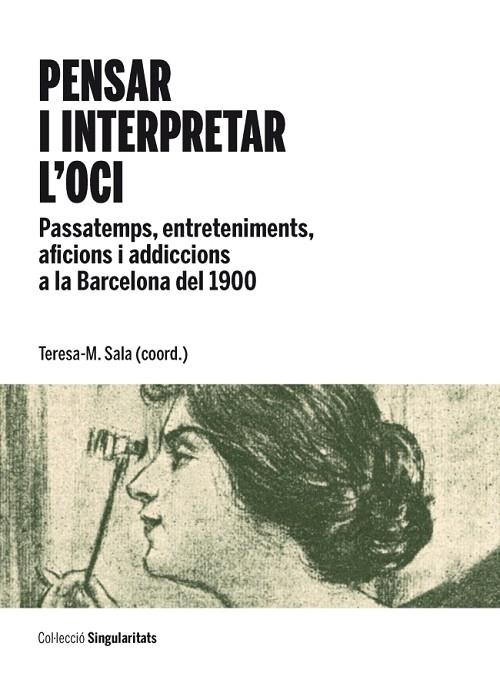 PENSAR
I INTERPRETAR
L'OCI

Passatemps, entreteniments, aficions i addiccions a la Barcelona del 1900

Teresa-M. Sala (coord.)

Col·lecció Singularitats